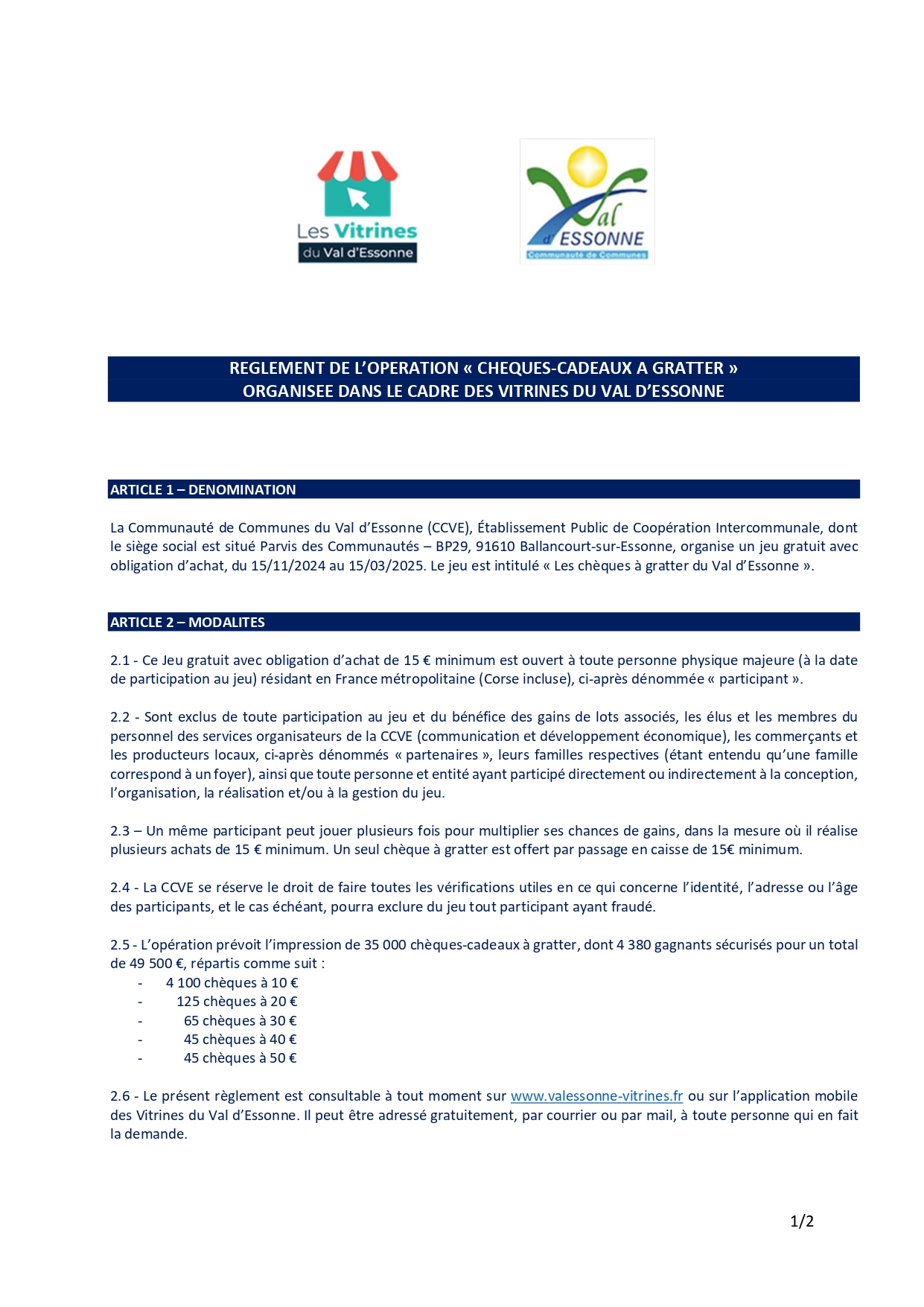 Les Vitrines du Val d'Essonne

Val d'ESSONNE
Communauté de Communes

REGLEMENT DE L'OPERATION « CHEQUES-CADEAUX A GRATTER »
ORGANISEE DANS LE CADRE DES VITRINES DU VAL D'ESSONNE

ARTICLE 1 – DENOMINATION

La Communauté de Communes du Val d'Essonne (CCVE), Établissement Public de Coopération Intercommunale, dont le siège social est situé Parvis des Communautés – BP29, 91610 Ballancourt-sur-Essonne, organise un jeu gratuit avec obligation d'achat, du 15/11/2024 au 15/03/2025. Le jeu est intitulé « Les chèques à gratter du Val d'Essonne ».

ARTICLE 2 – MODALITES

2.1 - Ce Jeu gratuit avec obligation d'achat de 15 € minimum est ouvert à toute personne physique majeure (à la date de participation au jeu) résidant en France métropolitaine (Corse incluse), ci-après dénommée « participant ».

2.2 - Sont exclus de toute participation au jeu et du bénéfice des gains de lots associés, les élus et les membres du personnel des services organisateurs de la CCVE (communication et développement économique), les commerçants et les producteurs locaux, ci-après dénommés « partenaires », leurs familles respectives (étant entendu qu'une famille correspond à un foyer), ainsi que toute personne et entité ayant participé directement ou indirectement à la conception, l'organisation, la réalisation et/ou à la gestion du jeu.

2.3 – Un même participant peut jouer plusieurs fois pour multiplier ses chances de gains, dans la mesure où il réalise plusieurs achats de 15 € minimum. Un seul chèque à gratter est offert par passage en caisse de 15€ minimum.

2.4 - La CCVE se réserve le droit de faire toutes les vérifications utiles en ce qui concerne l'identité, l'adresse ou l'âge des participants, et le cas échéant, pourra exclure du jeu tout participant ayant fraudé.

2.5 - L'opération prévoit l'impression de 35 000 chèques-cadeaux à gratter, dont 4 380 gagnants sécurisés pour un total de 49 500 €, répartis comme suit :
- 4 100 chèques à 10 €
- 125 chèques à 20 €
- 65 chèques à 30 €
- 45 chèques à 40 €
- 45 chèques à 50 €

2.6 - Le présent règlement est consultable à tout moment sur www.valessonne-vitrines.fr ou sur l'application mobile des Vitrines du Val d'Essonne. Il peut être adressé gratuitement, par courrier ou par mail, à toute personne qui en fait la demande.

1/2